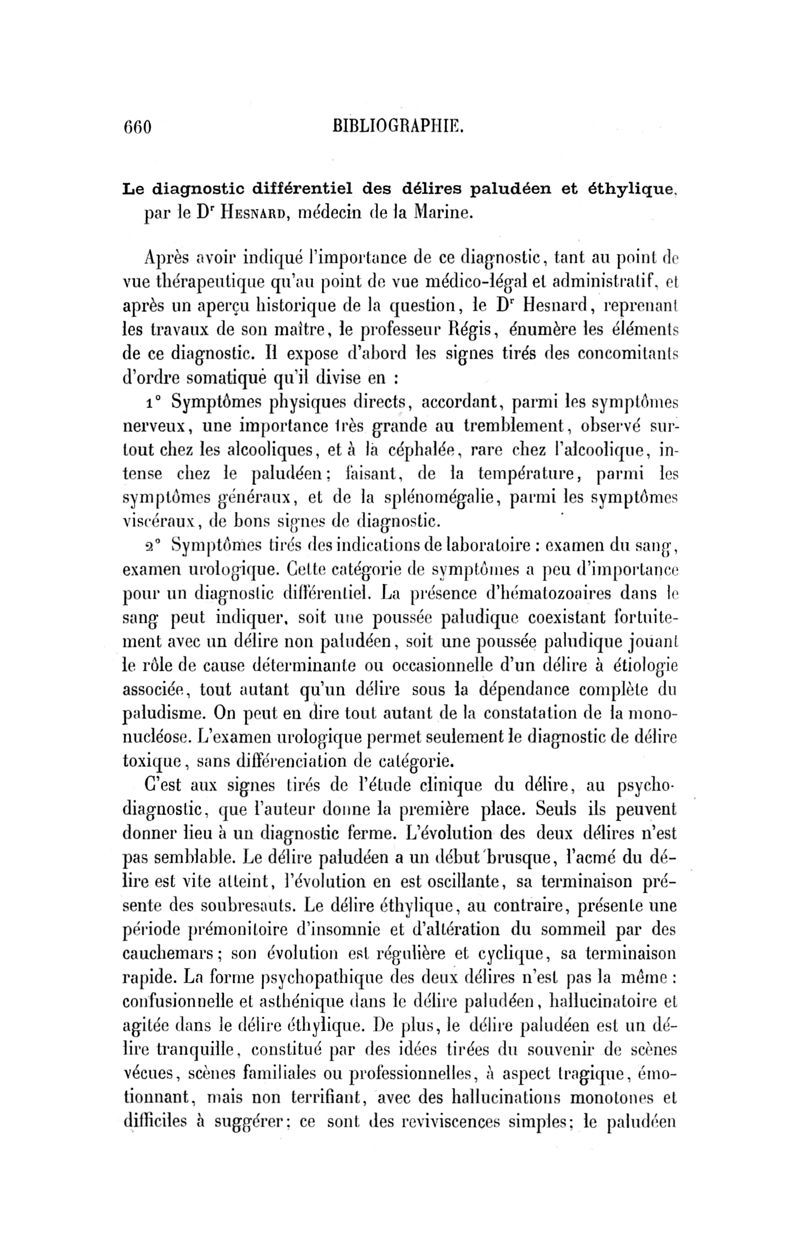 660 BIBLIOGRAPHIE.

Le diagnostic différentiel des délires paludéen et éthylique, par le Dr Hesnard, médecin de la Marine.

Après avoir indiqué l'importance de ce diagnostic, tant au point de vue thérapeutique qu'au point de vue médico-légal et administratif, et après un aperçu historique de la question, le Dr Hesnard, reprenant les travaux de son maître, le professeur Régis, énumère les éléments de ce diagnostic. Il expose d'abord les signes tirés des concomitants d'ordre somatique qu'il divise en :

1° Symptômes physiques directs, accordant, parmi les symptômes nerveux, une importance très grande au tremblement, observé surtout chez les alcooliques, et à la céphalée, rare chez l'alcoolique, intense chez le paludéen; faisant, de la température, parmi les symptômes généraux, et de la splénomégalie, parmi les symptômes viscéraux, de bons signes de diagnostic.

2° Symptômes tirés des indications de laboratoire : examen du sang, examen urologique. Cette catégorie de symptômes a peu d'importance pour un diagnostic différentiel. La présence d'hématozoaires dans le sang peut indiquer, soit une poussée paludique coexistant fortuitement avec un délire non paludéen, soit une poussée paludique jouant le rôle de cause déterminante ou occasionnelle d'un délire à étiologie associée, tout autant qu'un délire sous la dépendance complète du paludisme. On peut en dire tout autant de la constatation de la mononucléose. L'examen urologique permet seulement le diagnostic de délire toxique, sans différenciation de catégorie.

C'est aux signes tirés de l'étude clinique du délire, au psychodiagnostic, que l'auteur donne la première place. Seuls ils peuvent donner lieu à un diagnostic ferme. L'évolution des deux délires n'est pas semblable. Le délire paludéen a un début brusque, l'acmé du délire est vite atteint, l'évolution en est oscillante, sa terminaison présente des soubresauts. Le délire éthylique, au contraire, présente une période prémonitoire d'insomnie et d'altération du sommeil par des cauchemars; son évolution est régulière et cyclique, sa terminaison rapide. La forme psychopathique des deux délires n'est pas la même : confusionnelle et asthénique dans le délire paludéen, hallucinatoire et agitée dans le délire éthylique. De plus, le délire paludéen est un délire tranquille, constitué par des idées tirées du souvenir de scènes vécues, scènes familiales ou professionnelles, à aspect tragique, émotionnant, mais non terrifiant, avec des hallucinations monotones et difficiles à suggérer; ce sont des reviviscences simples; le paludéen